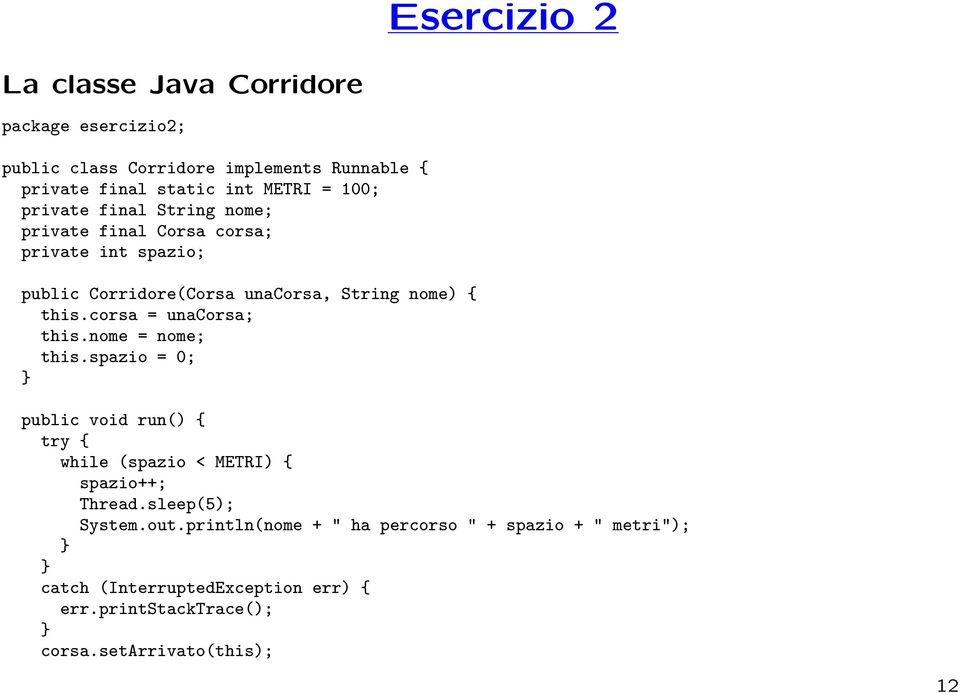 Esercizio 2

La classe Java Corridore

package esercizio2;

public class Corridore implements Runnable {
  private final static int METRI = 100;
  private final String nome;
  private final Corsa corsa;
  private int spazio;

  public Corridore(Corsa unaCorsa, String nome) {
    this.corsa = unaCorsa;
    this.nome = nome;
    this.spazio = 0;
  }

  public void run() {
    try {
      while (spazio < METRI) {
        spazio++;
        Thread.sleep(5);
        System.out.println(nome + " ha percorso " + spazio + " metri");
      }
    }
    catch (InterruptedException err) {
      err.printStackTrace();
    }
    corsa.setArrivato(this);

12